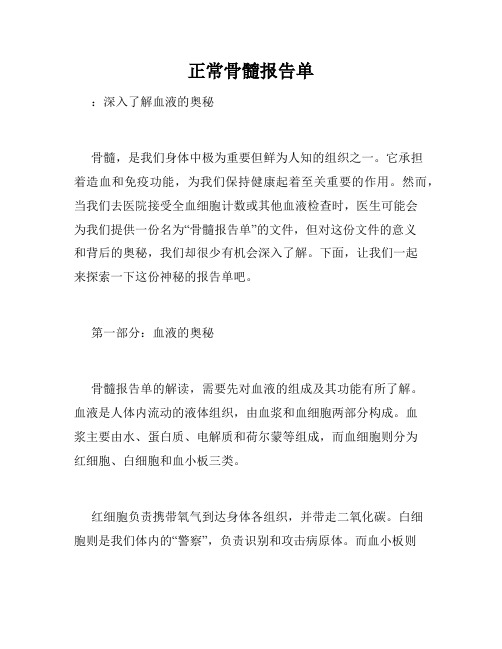 正常骨髓报告单

：深入了解血液的奥秘

骨髓，是我们身体中极为重要但鲜为人知的组织之一。它承担着造血和免疫功能，为我们保持健康起着至关重要的作用。然而，当我们去医院接受全血细胞计数或其他血液检查时，医生可能会为我们提供一份名为“骨髓报告单”的文件，但对这份文件的意义和背后的奥秘，我们却很少有机会深入了解。下面，让我们一起来探索一下这份神秘的报告单吧。

第一部分：血液的奥秘

骨髓报告单的解读，需要先对血液的组成及其功能有所了解。血液是人体内流动的液体组织，由血浆和血细胞两部分构成。血浆主要由水、蛋白质、电解质和荷尔蒙等组成，而血细胞则分为红细胞、白细胞和血小板三类。

红细胞负责携带氧气到达身体各组织，并带走二氧化碳。白细胞则是我们体内的“警察”，负责识别和攻击病原体。而血小板则